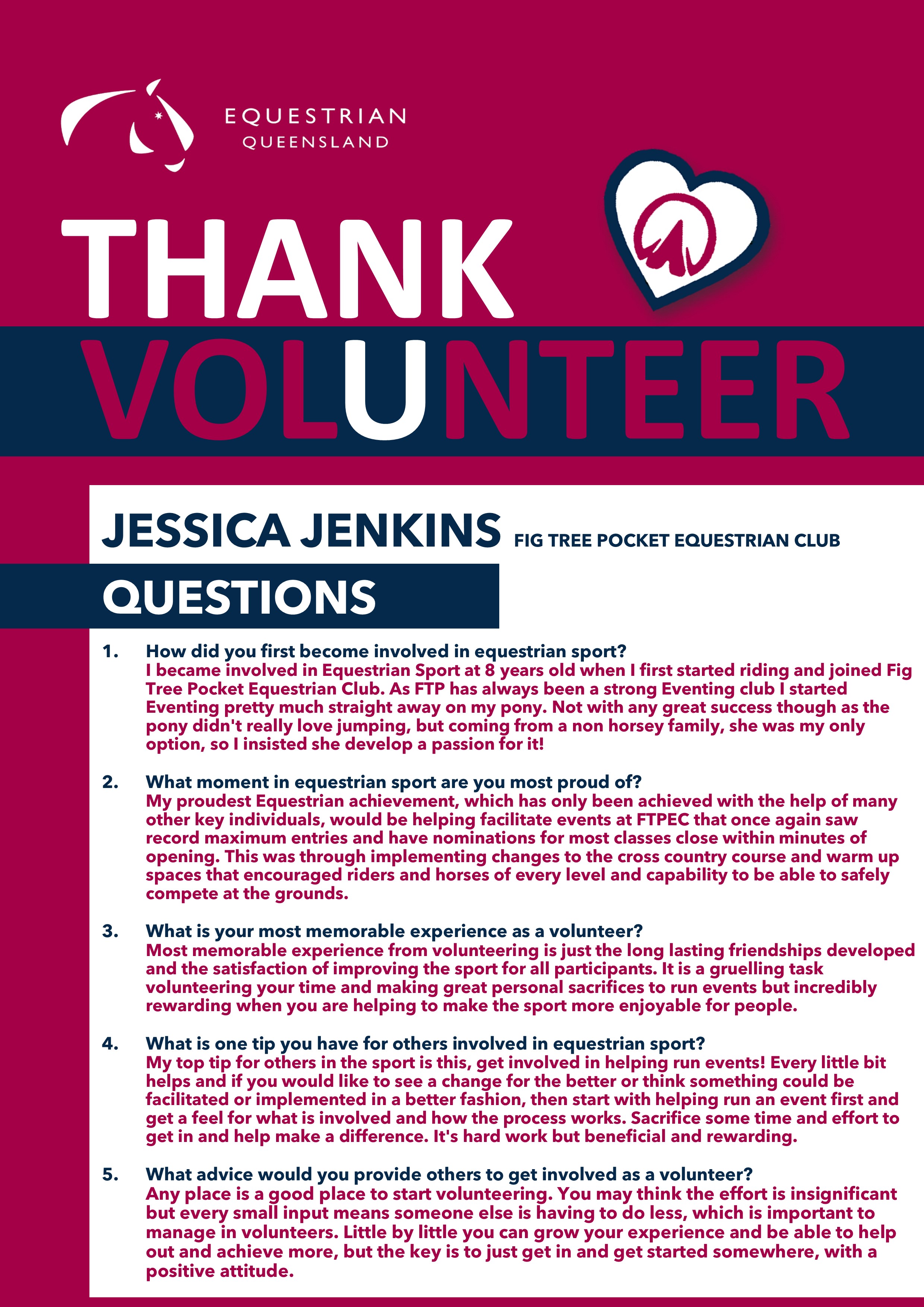 EQUESTRIAN
QUEENSLAND

THANK

VOLUNTEER

JESSICA JENKINS FIG TREE POCKET EQUESTRIAN CLUB

QUESTIONS

1. How did you first become involved in equestrian sport?
I became involved in Equestrian Sport at 8 years old when I first started riding and joined Fig Tree Pocket Equestrian Club. As FTP has always been a strong Eventing club I started Eventing pretty much straight away on my pony. Not with any great success though as the pony didn't really love jumping, but coming from a non horsey family, she was my only option, so I insisted she develop a passion for it!

2. What moment in equestrian sport are you most proud of?
My proudest Equestrian achievement, which has only been achieved with the help of many other key individuals, would be helping facilitate events at FTPEC that once again saw record maximum entries and have nominations for most classes close within minutes of opening. This was through implementing changes to the cross country course and warm up spaces that encouraged riders and horses of every level and capability to be able to safely compete at the grounds.

3. What is your most memorable experience as a volunteer?
Most memorable experience from volunteering is just the long lasting friendships developed and the satisfaction of improving the sport for all participants. It is a gruelling task volunteering your time and making great personal sacrifices to run events but incredibly rewarding when you are helping to make the sport more enjoyable for people.

4. What is one tip you have for others involved in equestrian sport?
My top tip for others in the sport is this, get involved in helping run events! Every little bit helps and if you would like to see a change for the better or think something could be facilitated or implemented in a better fashion, then start with helping run an event first and get a feel for what is involved and how the process works. Sacrifice some time and effort to get in and help make a difference. It's hard work but beneficial and rewarding.

5. What advice would you provide others to get involved as a volunteer?
Any place is a good place to start volunteering. You may think the effort is insignificant but every small input means someone else is having to do less, which is important to manage in volunteers. Little by little you can grow your experience and be able to help out and achieve more, but the key is to just get in and get started somewhere, with a positive attitude.